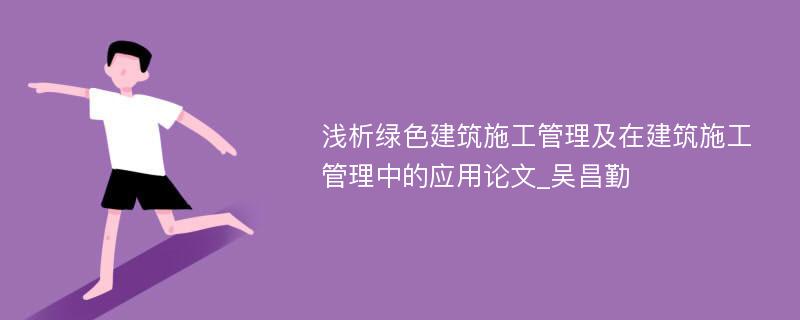 浅析绿色建筑施工管理及在建筑施工管理中的应用论文_吴昌勤